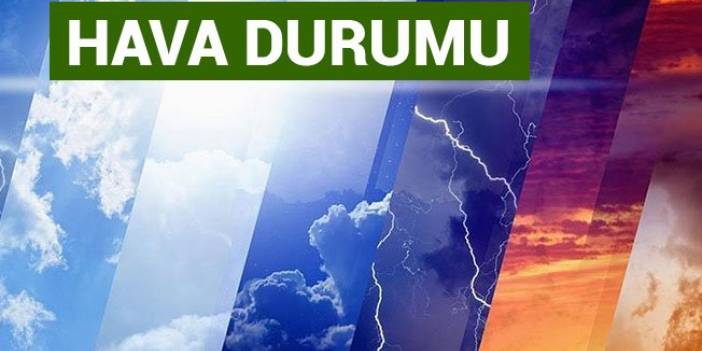 HAVA DURUMU